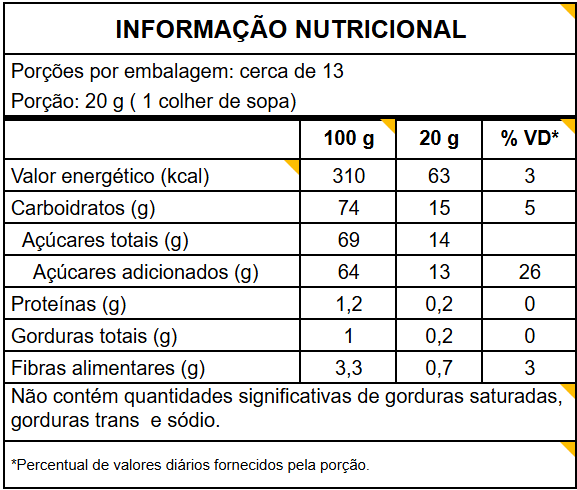 INFORMAÇÃO NUTRICIONAL

Porções por embalagem: cerca de 13

Porção: 20 g ( 1 colher de sopa)

| | 100 g | 20 g | % VD* |
|---|---|---|---|
| Valor energético (kcal) | 310 | 63 | 3 |
| Carboidratos (g) | 74 | 15 | 5 |
| Açúcares totais (g) | 69 | 14 | |
| Açúcares adicionados (g) | 64 | 13 | 26 |
| Proteínas (g) | 1,2 | 0,2 | 0 |
| Gorduras totais (g) | 1 | 0,2 | 0 |
| Fibras alimentares (g) | 3,3 | 0,7 | 3 |

Não contém quantidades significativas de gorduras saturadas, gorduras trans e sódio.

*Percentual de valores diários fornecidos pela porção.